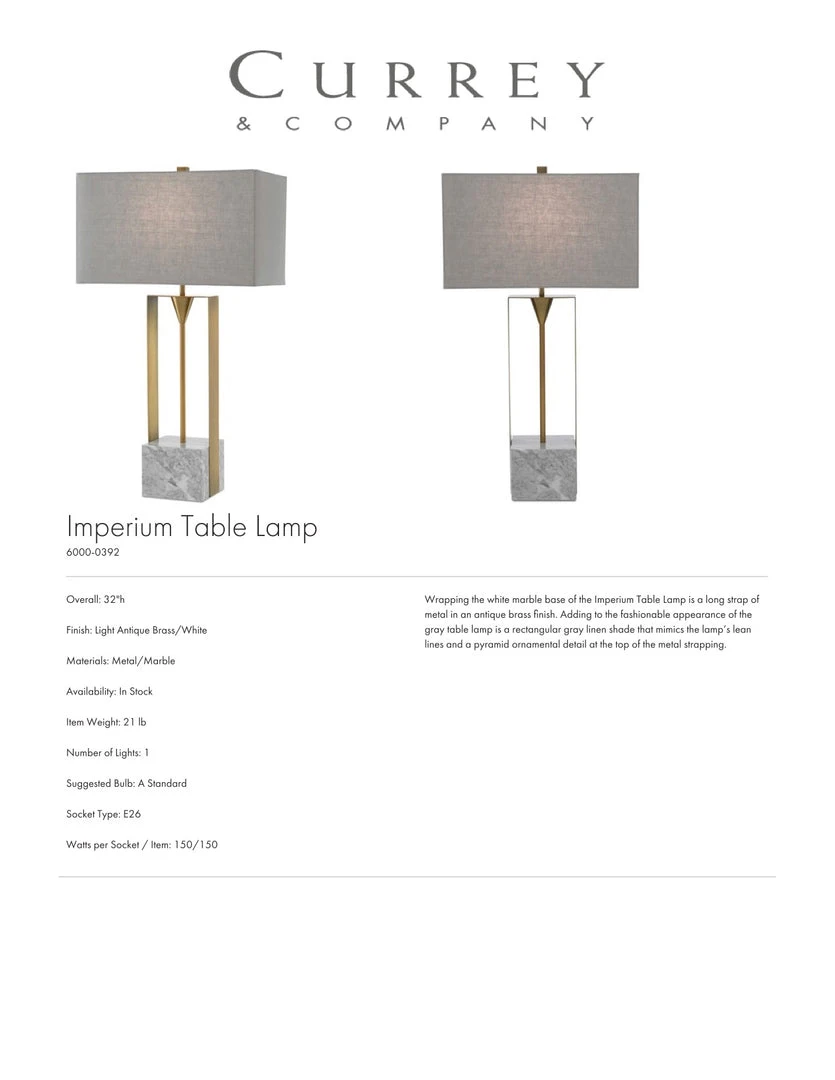 CURREY
& COMPANY

Imperium Table Lamp
6000-0392

Overall: 32"h

Finish: Light Antique Brass/White

Materials: Metal/Marble

Availability: In Stock

Item Weight: 21 lb

Number of Lights: 1

Suggested Bulb: A Standard

Socket Type: E26

Watts per Socket / Item: 150/150

Wrapping the white marble base of the Imperium Table Lamp is a long strap of metal in an antique brass finish. Adding to the fashionable appearance of the gray table lamp is a rectangular gray linen shade that mimics the lamp's lean lines and a pyramid ornamental detail at the top of the metal strapping.